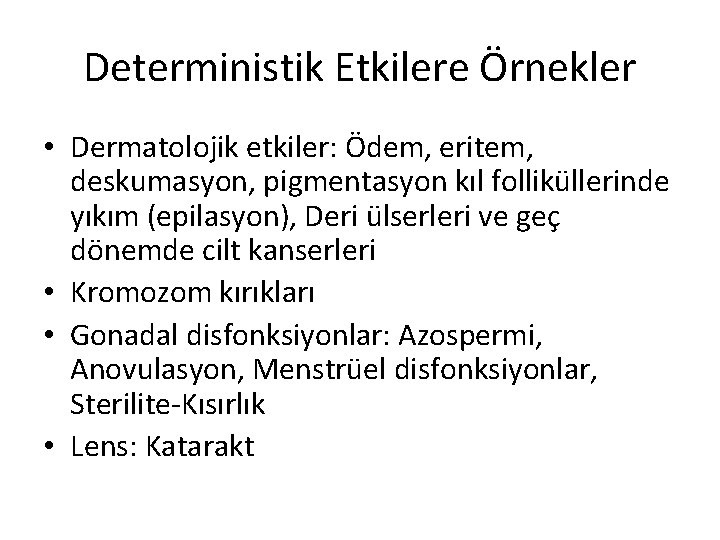 Deterministik Etkilere Örnekler

• Dermatolojik etkiler: Ödem, eritem, deskumasyon, pigmentasyon kıl folliküllerinde yıkım (epilasyon), Deri ülserleri ve geç dönemde cilt kanserleri
• Kromozom kırıkları
• Gonadal disfonksiyonlar: Azospermi, Anovulasyon, Menstrüel disfonksiyonlar, Sterilite-Kısırlık
• Lens: Katarakt